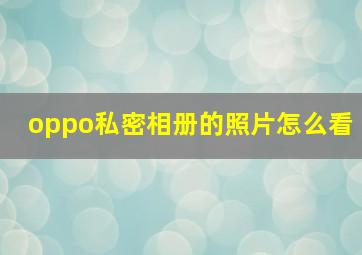 oppo私密相册的照片怎么看